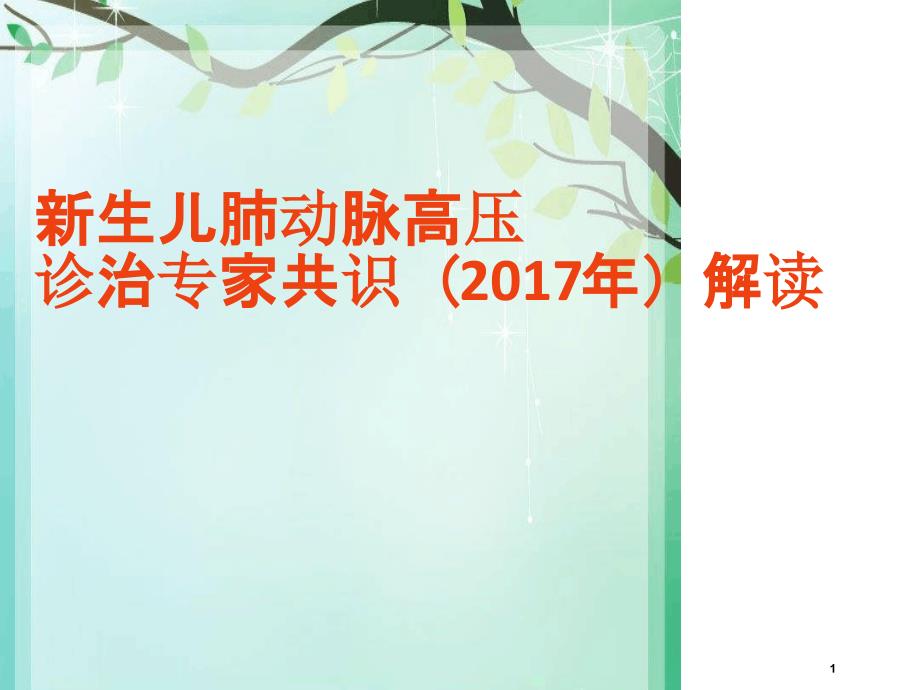 新生儿肺动脉高压
诊治专家共识（2017年）解读

1